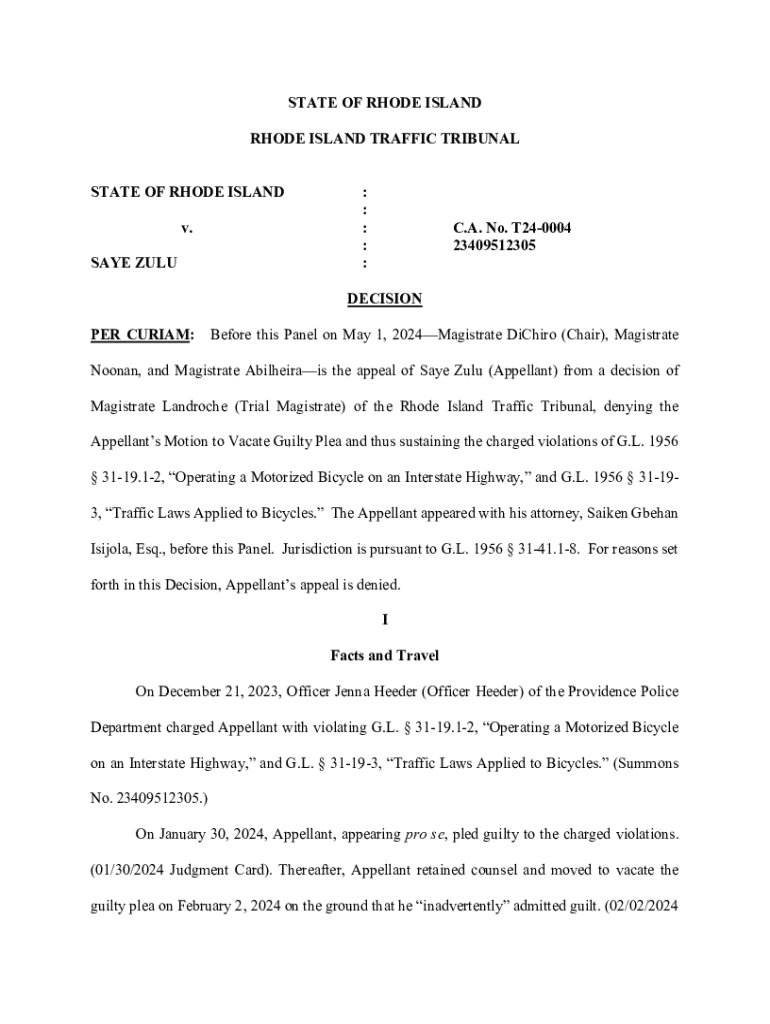 STATE OF RHODE ISLAND

RHODE ISLAND TRAFFIC TRIBUNAL

STATE OF RHODE ISLAND :
:
v. : C.A. No. T24-0004
: 23409512305
SAYE ZULU :

DECISION

PER CURIAM: Before this Panel on May 1, 2024—Magistrate DiChiro (Chair), Magistrate Noonan, and Magistrate Abilheira—is the appeal of Saye Zulu (Appellant) from a decision of Magistrate Landroche (Trial Magistrate) of the Rhode Island Traffic Tribunal, denying the Appellant's Motion to Vacate Guilty Plea and thus sustaining the charged violations of G.L. 1956 § 31-19.1-2, "Operating a Motorized Bicycle on an Interstate Highway," and G.L. 1956 § 31-19-3, "Traffic Laws Applied to Bicycles." The Appellant appeared with his attorney, Saiken Gbehan Isijola, Esq., before this Panel. Jurisdiction is pursuant to G.L. 1956 § 31-41.1-8. For reasons set forth in this Decision, Appellant's appeal is denied.

I

Facts and Travel

On December 21, 2023, Officer Jenna Heeder (Officer Heeder) of the Providence Police Department charged Appellant with violating G.L. § 31-19.1-2, "Operating a Motorized Bicycle on an Interstate Highway," and G.L. § 31-19-3, "Traffic Laws Applied to Bicycles." (Summons No. 23409512305.)

On January 30, 2024, Appellant, appearing pro se, pled guilty to the charged violations. (01/30/2024 Judgment Card). Thereafter, Appellant retained counsel and moved to vacate the guilty plea on February 2, 2024 on the ground that he "inadvertently" admitted guilt. (02/02/2024